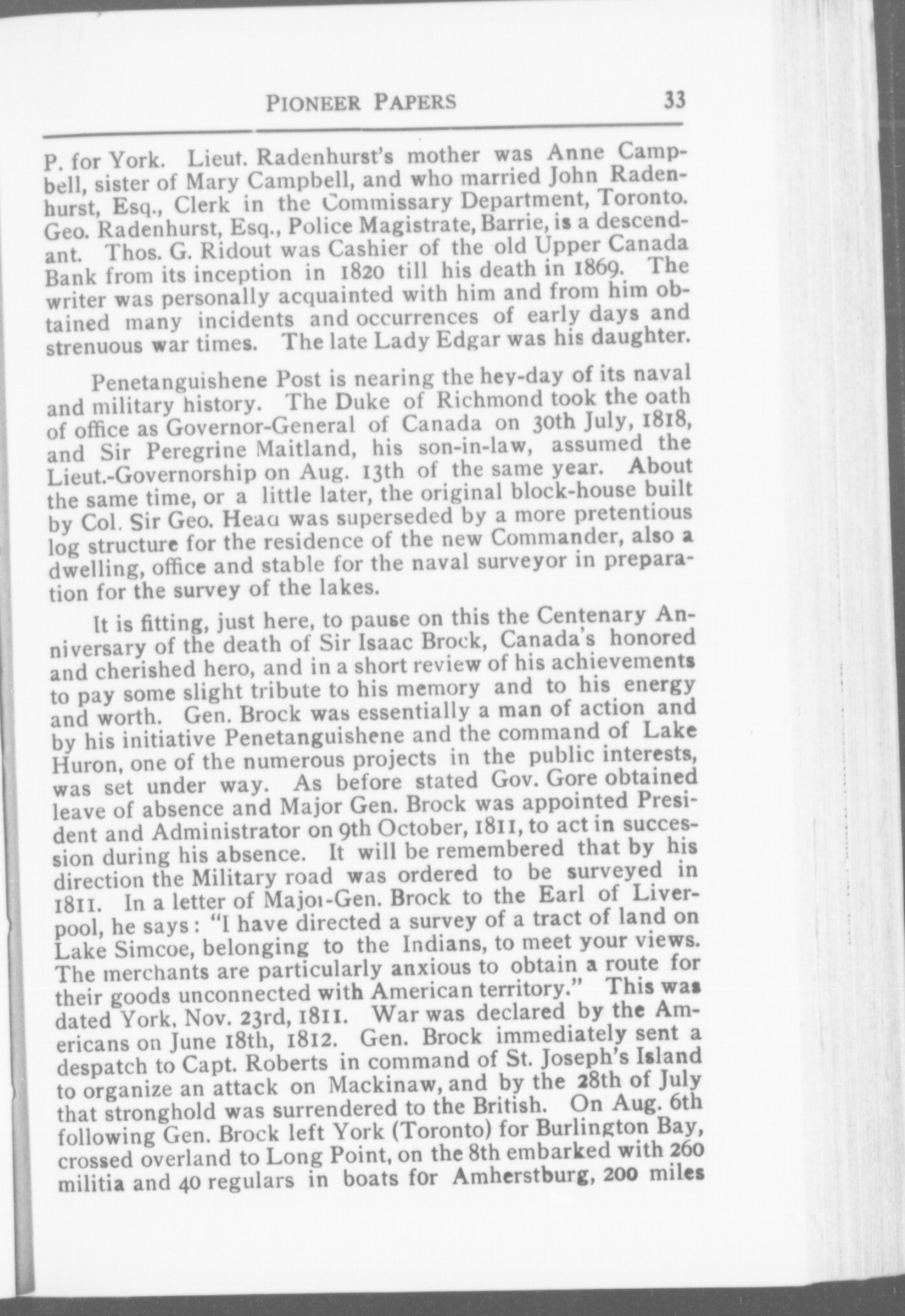 PIONEER PAPERS 33

P. for York. Lieut. Radenhurst's mother was Anne Campbell, sister of Mary Campbell, and who married John Radenhurst, Esq., Clerk in the Commissary Department, Toronto. Geo. Radenhurst, Esq., Police Magistrate, Barrie, is a descendant. Thos. G. Ridout was Cashier of the old Upper Canada Bank from its inception in 1820 till his death in 1869. The writer was personally acquainted with him and from him obtained many incidents and occurrences of early days and strenuous war times. The late Lady Edgar was his daughter.

Penetanguishene Post is nearing the hey-day of its naval and military history. The Duke of Richmond took the oath of office as Governor-General of Canada on 30th July, 1818, and Sir Peregrine Maitland, his son-in-law, assumed the Lieut.-Governorship on Aug. 13th of the same year. About the same time, or a little later, the original block-house built by Col. Sir Geo. Heaa was superseded by a more pretentious log structure for the residence of the new Commander, also a dwelling, office and stable for the naval surveyor in preparation for the survey of the lakes.

It is fitting, just here, to pause on this the Centenary Anniversary of the death of Sir Isaac Brock, Canada's honored and cherished hero, and in a short review of his achievements to pay some slight tribute to his memory and to his energy and worth. Gen. Brock was essentially a man of action and by his initiative Penetanguishene and the command of Lake Huron, one of the numerous projects in the public interests, was set under way. As before stated Gov. Gore obtained leave of absence and Major Gen. Brock was appointed President and Administrator on 9th October, 1811, to act in succession during his absence. It will be remembered that by his direction the Military road was ordered to be surveyed in 1811. In a letter of Majoı-Gen. Brock to the Earl of Liverpool, he says: "I have directed a survey of a tract of land on Lake Simcoe, belonging to the Indians, to meet your views. The merchants are particularly anxious to obtain a route for their goods unconnected with American territory." This was dated York, Nov. 23rd, 1811. War was declared by the Americans on June 18th, 1812. Gen. Brock immediately sent a despatch to Capt. Roberts in command of St. Joseph's Island to organize an attack on Mackinaw, and by the 28th of July that stronghold was surrendered to the British. On Aug. 6th following Gen. Brock left York (Toronto) for Burlington Bay, crossed overland to Long Point, on the 8th embarked with 260 militia and 40 regulars in boats for Amherstburg, 200 miles